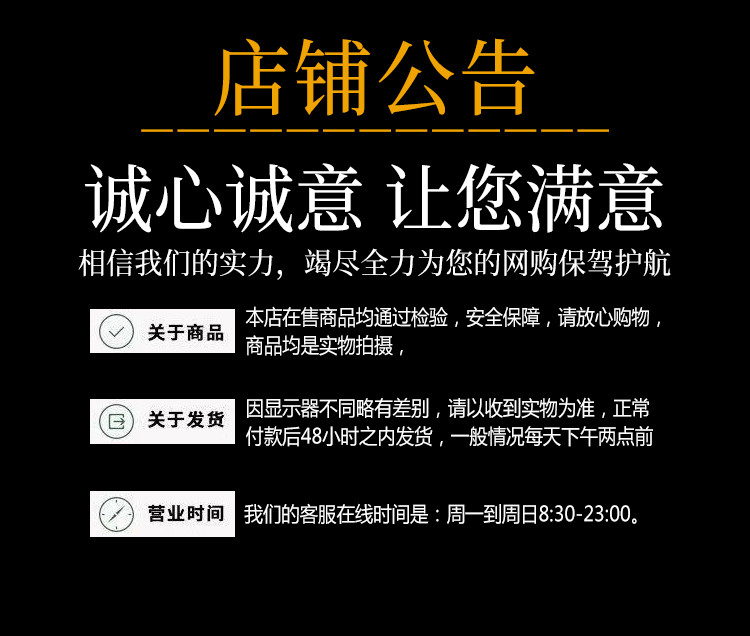 店铺公告

诚心诚意 让您满意

相信我们的实力，竭尽全力为您的网购保驾护航

关于商品

本店在售商品均通过检验，安全保障，请放心购物，商品均是实物拍摄，

关于发货

因显示器不同略有差别，请以收到实物为准，正常付款后48小时之内发货，一般情况每天下午两点前

营业时间

我们的客服在线时间是：周一到周日8:30-23:00。